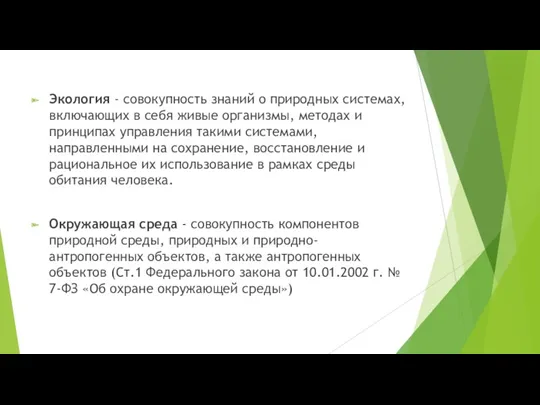 Экология - совокупность знаний о природных системах, включающих в себя живые организмы, методах и принципах управления такими системами, направленными на сохранение, восстановление и рациональное их использование в рамках среды обитания человека.

Окружающая среда - совокупность компонентов природной среды, природных и природно-антропогенных объектов, а также антропогенных объектов (Ст.1 Федерального закона от 10.01.2002 г. № 7-ФЗ «Об охране окружающей среды»)